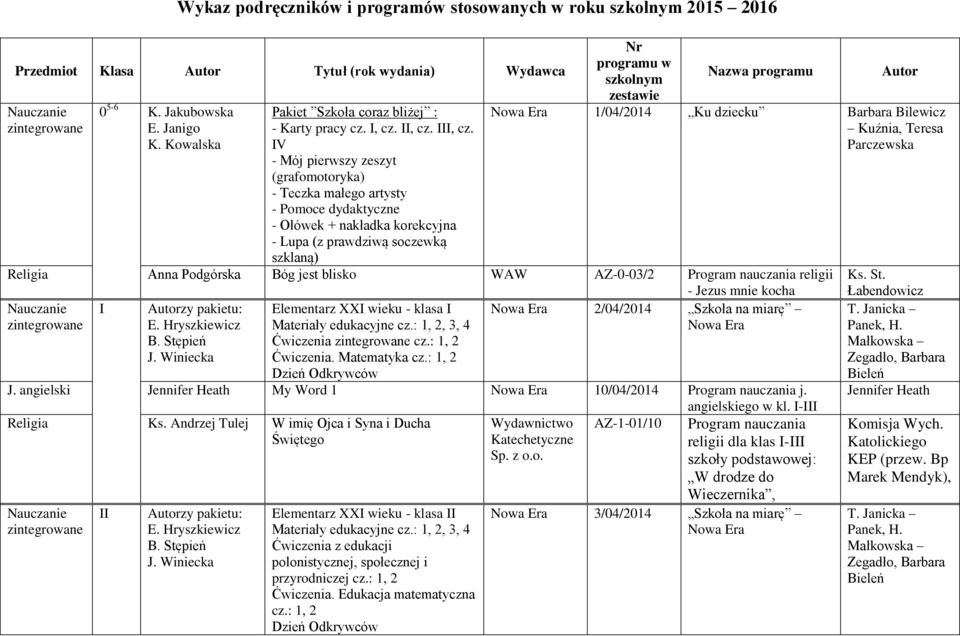 Wykaz podręczników i programów stosowanych w roku szkolnym 2015 – 2016

| Przedmiot | Klasa | Autor | Tytuł (rok wydania) | Wydawca | Nr programu w szkolnym zestawie | Nazwa programu | Autor |
|---|---|---|---|---|---|---|---|
| Nauczanie zintegrowane | $0^{5-6}$ | K. Jakubowska E. Janigo K. Kowalska | Pakiet "Szkoła coraz bliżej" : - Karty pracy cz. I, cz. II, cz. III, cz. IV - Mój pierwszy zeszyt (grafomotoryka) - Teczka małego artysty - Pomoce dydaktyczne - Ołówek + nakładka korekcyjna - Lupa (z prawdziwą soczewką szklaną) | Nowa Era | 1/04/2014 | „Ku dziecku" | Barbara Bilewicz – Kuźnia, Teresa Parczewska |
| Religia | | Anna Podgórska | Bóg jest blisko | WAW | AZ-0-03/2 | Program nauczania religii - Jezus mnie kocha | Ks. St. Łabendowicz |
| Nauczanie zintegrowane | I | Autorzy pakietu: E. Hryszkiewicz B. Stępień J. Winiecka | Elementarz XXI wieku - klasa I Materiały edukacyjne cz.: 1, 2, 3, 4 Ćwiczenia zintegrowane cz.: 1, 2 Ćwiczenia. Matematyka cz.: 1, 2 Dzień Odkrywców | Nowa Era | 2/04/2014 | „Szkoła na miarę" – Nowa Era | T. Janicka – Panek, H. Małkowska – Zegadło, Barbara Bieleń |
| J. angielski | | Jennifer Heath | My Word 1 | Nowa Era | 10/04/2014 | Program nauczania j. angielskiego w kl. I-III | Jennifer Heath |
| Religia | | Ks. Andrzej Tulej | W imię Ojca i Syna i Ducha Świętego | Wydawnictwo Katechetyczne Sp. z o.o. | AZ-1-01/10 | Program nauczania religii dla klas I-III szkoły podstawowej: „W drodze do Wieczernika", | Komisja Wych. Katolickiego KEP (przew. Bp Marek Mendyk), |
| Nauczanie zintegrowane | II | Autorzy pakietu: E. Hryszkiewicz B. Stępień J. Winiecka | Elementarz XXI wieku - klasa II Materiały edukacyjne cz.: 1, 2, 3, 4 Ćwiczenia z edukacji polonistycznej, społecznej i przyrodniczej cz.: 1, 2 Ćwiczenia. Edukacja matematyczna cz.: 1, 2 Dzień Odkrywców | Nowa Era | 3/04/2014 | „Szkoła na miarę" – Nowa Era | T. Janicka – Panek, H. Małkowska – Zegadło, Barbara Bieleń |